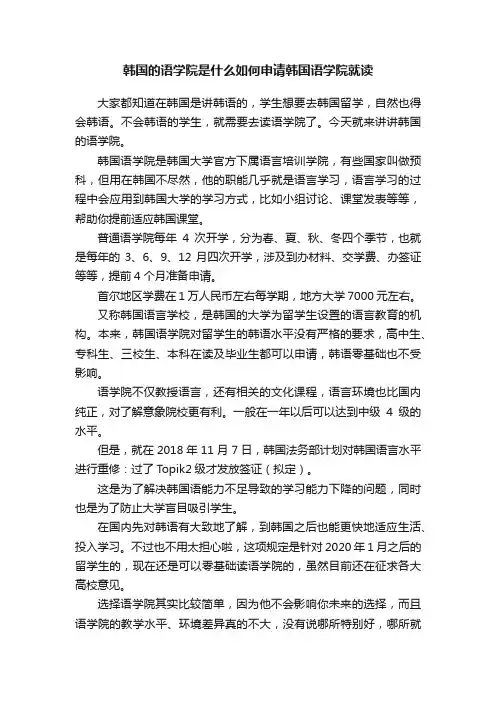 韩国的语学院是什么如何申请韩国语学院就读

大家都知道在韩国是讲韩语的，学生想要去韩国留学，自然也得会韩语。不会韩语的学生，就需要去读语学院了。今天就来讲讲韩国的语学院。

韩国语学院是韩国大学官方下属语言培训学院，有些国家叫做预科，但用在韩国不尽然，他的职能几乎就是语言学习，语言学习的过程中会应用到韩国大学的学习方式，比如小组讨论、课堂发表等等，帮助你提前适应韩国课堂。

普通语学院每年 4 次开学，分为春、夏、秋、冬四个季节，也就是每年的 3、6、9、12 月四次开学，涉及到办材料、交学费、办签证等等，提前 4 个月准备申请。

首尔地区学费在 1 万人民币左右每学期，地方大学 7000 元左右。

又称韩国语言学校，是韩国的大学为留学生设置的语言教育的机构。本来，韩国语学院对留学生的韩语水平没有严格的要求，高中生、专科生、三校生、本科在读及毕业生都可以申请，韩语零基础也不受影响。

语学院不仅教授语言，还有相关的文化课程，语言环境也比国内纯正，对了解意象院校更有利。一般在一年以后可以达到中级 4 级的水平。

但是，就在 2018 年 11 月 7 日，韩国法务部计划对韩国语言水平进行重修：过了 Topik2 级才发放签证（拟定）。

这是为了解决韩国语能力不足导致的学习能力下降的问题，同时也是为了防止大学盲目吸引学生。

在国内先对韩语有大致地了解，到韩国之后也能更快地适应生活、投入学习。不过也不用太担心啦，这项规定是针对 2020 年 1 月之后的留学生的，现在还是可以零基础读语学院的，虽然目前还在征求各大高校意见。

选择语学院其实比较简单，因为他不会影响你未来的选择，而且语学院的教学水平、环境差异真的不大，没有说哪所特别好，哪所就